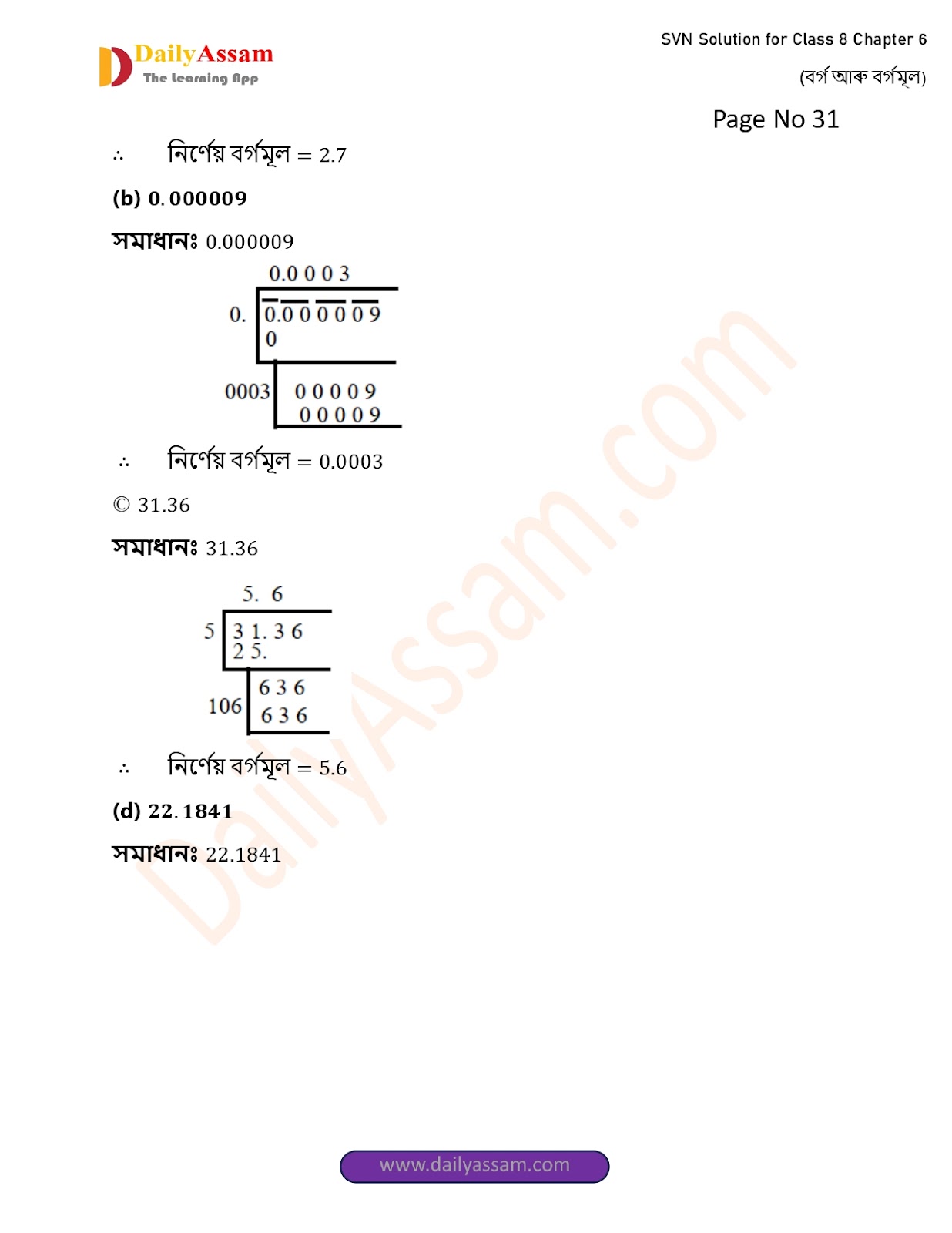 DailyAssam
The Learning App

SVN Solution for Class 8 Chapter 6

(বৰ্গ আৰু বৰ্গমূল)

Page No 31

∴ নিৰ্ণেয় বৰ্গমূল = 2.7

(b) 0.000009

সমাধানঃ 0.000009

0.0 0 0 3
0. 0.0 0 0 0 0 9
0
0003 0 0 0 0 9
0 0 0 0 9

∴ নিৰ্ণেয় বৰ্গমূল = 0.0003

© 31.36

সমাধানঃ 31.36

5. 6
5 3 1. 3 6
2 5.
106 6 3 6
6 3 6

∴ নিৰ্ণেয় বৰ্গমূল = 5.6

(d) 22.1841

সমাধানঃ 22.1841

www.dailyassam.com

DailyAssam.com